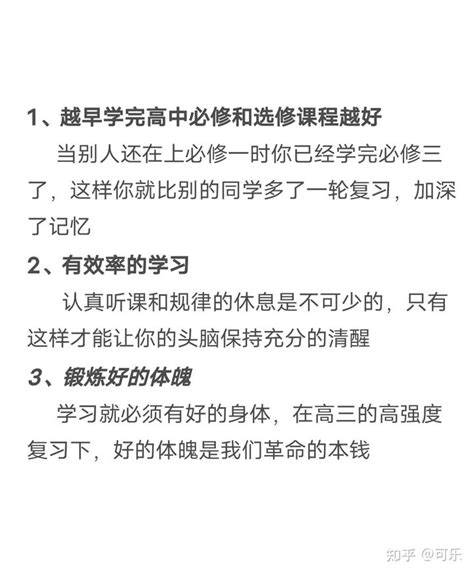 1、越早学完高中必修和选修课程越好

当别人还在上必修一时你已经学完必修三了，这样你就比别的同学多了一轮复习，加深了记忆

2、有效率的学习

认真听课和规律的休息是不可少的，只有这样才能让你的头脑保持充分的清醒

3、锻炼好的体魄

学习就必须有好的身体，在高三的高强度复习下，好的体魄是我们革命的本钱

知乎 @可乐